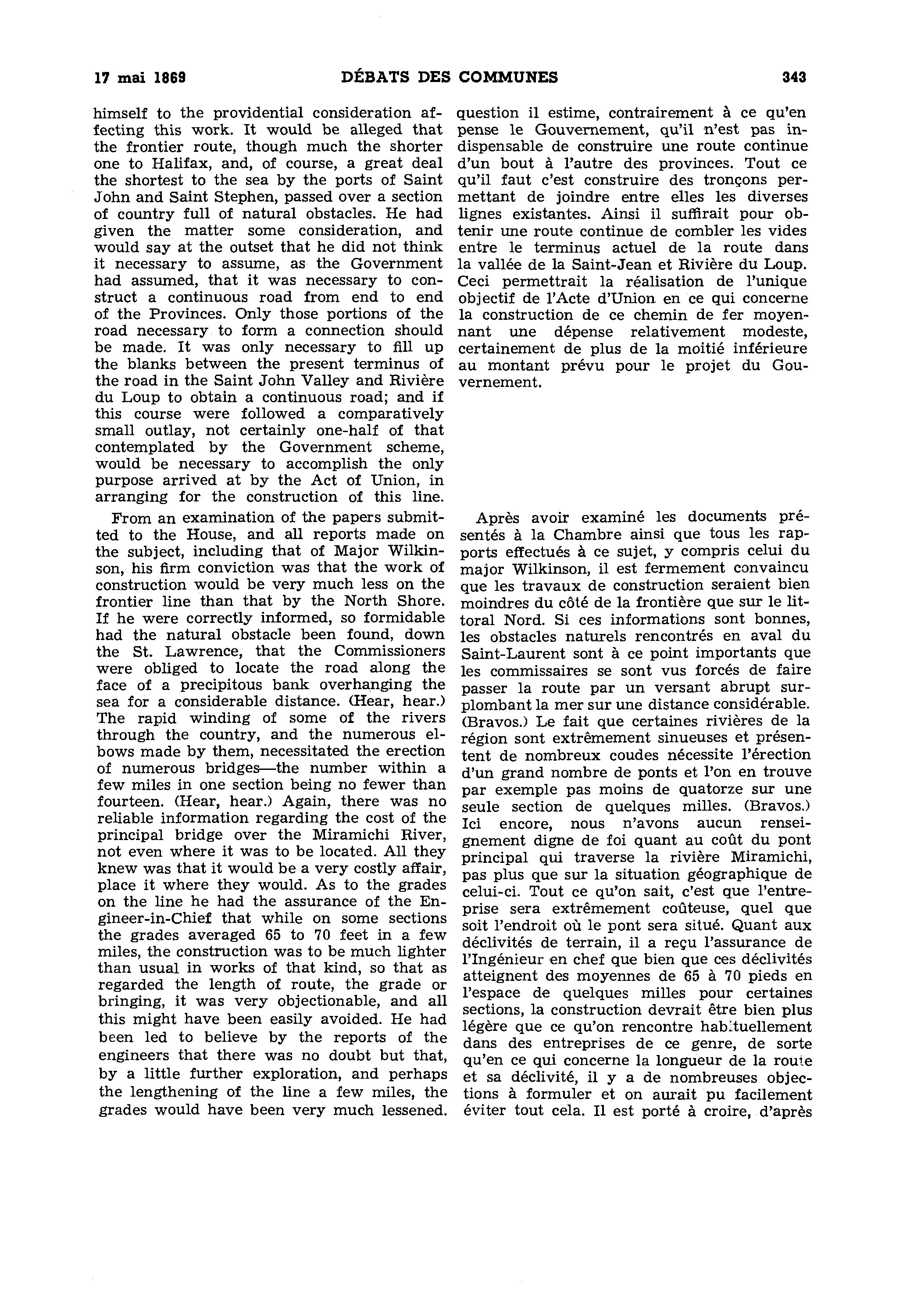 17 mai 1869 DÉBATS DES COMMUNES 343

himself to the providential consideration affecting this work. It would be alleged that the frontier route, though much the shorter one to Halifax, and, of course, a great deal the shortest to the sea by the ports of Saint John and Saint Stephen, passed over a section of country full of natural obstacles. He had given the matter some consideration, and would say at the outset that he did not think it necessary to assume, as the Government had assumed, that it was necessary to construct a continuous road from end to end of the Provinces. Only those portions of the road necessary to form a connection should be made. It was only necessary to fill up the blanks between the present terminus of the road in the Saint John Valley and Rivière du Loup to obtain a continuous road; and if this course were followed a comparatively small outlay, not certainly one-half of that contemplated by the Government scheme, would be necessary to accomplish the only purpose arrived at by the Act of Union, in arranging for the construction of this line.

From an examination of the papers submitted to the House, and all reports made on the subject, including that of Major Wilkinson, his firm conviction was that the work of construction would be very much less on the frontier line than that by the North Shore. If he were correctly informed, so formidable had the natural obstacle been found, down the St. Lawrence, that the Commissioners were obliged to locate the road along the face of a precipitous bank overhanging the sea for a considerable distance. (Hear, hear.) The rapid winding of some of the rivers through the country, and the numerous elbows made by them, necessitated the erection of numerous bridges—the number within a few miles in one section being no fewer than fourteen. (Hear, hear.) Again, there was no reliable information regarding the cost of the principal bridge over the Miramichi River, not even where it was to be located. All they knew was that it would be a very costly affair, place it where they would. As to the grades on the line he had the assurance of the Engineer-in-Chief that while on some sections the grades averaged 65 to 70 feet in a few miles, the construction was to be much lighter than usual in works of that kind, so that as regarded the length of route, the grade or bringing, it was very objectionable, and all this might have been easily avoided. He had been led to believe by the reports of the engineers that there was no doubt but that, by a little further exploration, and perhaps the lengthening of the line a few miles, the grades would have been very much lessened.

question il estime, contrairement à ce qu'en pense le Gouvernement, qu'il n'est pas indispensable de construire une route continue d'un bout à l'autre des provinces. Tout ce qu'il faut c'est construire des tronçons permettant de joindre entre elles les diverses lignes existantes. Ainsi il suffirait pour obtenir une route continue de combler les vides entre le terminus actuel de la route dans la vallée de la Saint-Jean et Rivière du Loup. Ceci permettrait la réalisation de l'unique objectif de l'Acte d'Union en ce qui concerne la construction de ce chemin de fer moyennant une dépense relativement modeste, certainement de plus de la moitié inférieure au montant prévu pour le projet du Gouvernement.

Après avoir examiné les documents présentés à la Chambre ainsi que tous les rapports effectués à ce sujet, y compris celui du major Wilkinson, il est fermement convaincu que les travaux de construction seraient bien moindres du côté de la frontière que sur le littoral Nord. Si ces informations sont bonnes, les obstacles naturels rencontrés en aval du Saint-Laurent sont à ce point importants que les commissaires se sont vus forcés de faire passer la route par un versant abrupt surplombant la mer sur une distance considérable. (Bravos.) Le fait que certaines rivières de la région sont extrêmement sinueuses et présentent de nombreux coudes nécessite l'érection d'un grand nombre de ponts et l'on en trouve par exemple pas moins de quatorze sur une seule section de quelques milles. (Bravos.) Ici encore, nous n'avons aucun renseignement digne de foi quant au coût du pont principal qui traverse la rivière Miramichi, pas plus que sur la situation géographique de celui-ci. Tout ce qu'on sait, c'est que l'entreprise sera extrêmement coûteuse, quel que soit l'endroit où le pont sera situé. Quant aux déclivités de terrain, il a reçu l'assurance de l'Ingénieur en chef que bien que ces déclivités atteignent des moyennes de 65 à 70 pieds en l'espace de quelques milles pour certaines sections, la construction devrait être bien plus légère que ce qu'on rencontre habituellement dans des entreprises de ce genre, de sorte qu'en ce qui concerne la longueur de la route et sa déclivité, il y a de nombreuses objections à formuler et on aurait pu facilement éviter tout cela. Il est porté à croire, d'après